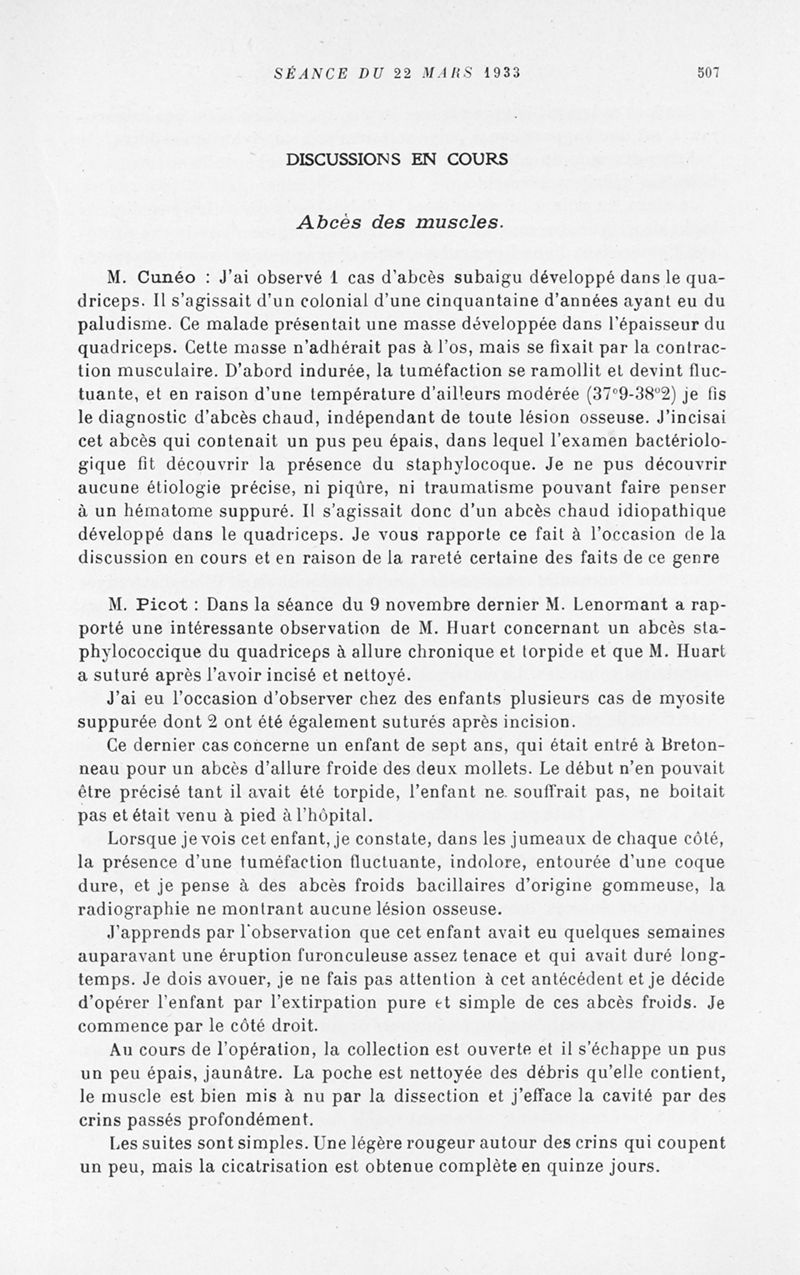 SÉANCE DU 22 MARS 1933 507

DISCUSSIONS EN COURS

Abcès des muscles.

M. Cunéo : J'ai observé 1 cas d'abcès subaigu développé dans le quadriceps. Il s'agissait d'un colonial d'une cinquantaine d'années ayant eu du paludisme. Ce malade présentait une masse développée dans l'épaisseur du quadriceps. Cette masse n'adhérait pas à l'os, mais se fixait par la contraction musculaire. D'abord indurée, la tuméfaction se ramollit et devint fluctuante, et en raison d'une température d'ailleurs modérée (37°9-38°2) je fis le diagnostic d'abcès chaud, indépendant de toute lésion osseuse. J'incisai cet abcès qui contenait un pus peu épais, dans lequel l'examen bactériologique fit découvrir la présence du staphylocoque. Je ne pus découvrir aucune étiologie précise, ni piqûre, ni traumatisme pouvant faire penser à un hématome suppuré. Il s'agissait donc d'un abcès chaud idiopathique développé dans le quadriceps. Je vous rapporte ce fait à l'occasion de la discussion en cours et en raison de la rareté certaine des faits de ce genre

M. Picot : Dans la séance du 9 novembre dernier M. Lenormant a rapporté une intéressante observation de M. Huart concernant un abcès staphylococcique du quadriceps à allure chronique et torpide et que M. Huart a suturé après l'avoir incisé et nettoyé.

J'ai eu l'occasion d'observer chez des enfants plusieurs cas de myosite suppurée dont 2 ont été également suturés après incision.

Ce dernier cas concerne un enfant de sept ans, qui était entré à Bretonneau pour un abcès d'allure froide des deux mollets. Le début n'en pouvait être précisé tant il avait été torpide, l'enfant ne souffrait pas, ne boitait pas et était venu à pied à l'hôpital.

Lorsque je vois cet enfant, je constate, dans les jumeaux de chaque côté, la présence d'une tuméfaction fluctuante, indolore, entourée d'une coque dure, et je pense à des abcès froids bacillaires d'origine gommeuse, la radiographie ne montrant aucune lésion osseuse.

J'apprends par l'observation que cet enfant avait eu quelques semaines auparavant une éruption furonculeuse assez tenace et qui avait duré longtemps. Je dois avouer, je ne fais pas attention à cet antécédent et je décide d'opérer l'enfant par l'extirpation pure et simple de ces abcès froids. Je commence par le côté droit.

Au cours de l'opération, la collection est ouverte et il s'échappe un pus un peu épais, jaunâtre. La poche est nettoyée des débris qu'elle contient, le muscle est bien mis à nu par la dissection et j'efface la cavité par des crins passés profondément.

Les suites sont simples. Une légère rougeur autour des crins qui coupent un peu, mais la cicatrisation est obtenue complète en quinze jours.